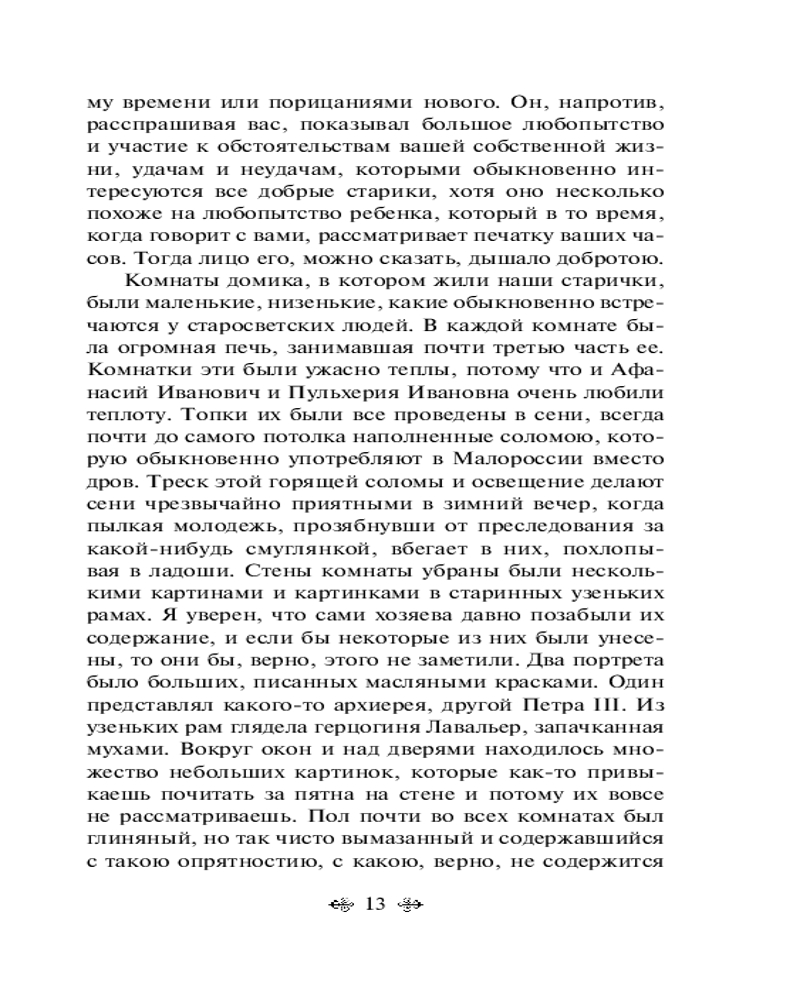 му времени или порицаниями нового. Он, напротив, расспрашивая вас, показывал большое любопытство и участие к обстоятельствам вашей собственной жизни, удачам и неудачам, которыми обыкновенно интересуются все добрые старики, хотя оно несколько похоже на любопытство ребенка, который в то время, когда говорит с вами, рассматривает печатку ваших часов. Тогда лицо его, можно сказать, дышало добротою.

Комнаты домика, в котором жили наши старички, были маленькие, низенькие, какие обыкновенно встречаются у старосветских людей. В каждой комнате была огромная печь, занимавшая почти третью часть ее. Комнатки эти были ужасно теплы, потому что и Афанасий Иванович и Пульхерия Ивановна очень любили теплоту. Топки их были все проведены в сени, всегда почти до самого потолка наполненные соломою, которую обыкновенно употребляют в Малороссии вместо дров. Треск этой горящей соломы и освещение делают сени чрезвычайно приятными в зимний вечер, когда пылкая молодежь, прозябнувши от преследования за какой-нибудь смуглянкой, вбегает в них, похлопывая в ладоши. Стены комнаты убраны были несколькими картинами и картинками в старинных узеньких рамах. Я уверен, что сами хозяева давно позабыли их содержание, и если бы некоторые из них были унесены, то они бы, верно, этого не заметили. Два портрета было больших, писанных масляными красками. Один представлял какого-то архиерея, другой Петра III. Из узеньких рам глядела герцогиня Лавальер, запачканная мухами. Вокруг окон и над дверями находилось множество небольших картинок, которые как-то привыкаешь почитать за пятна на стене и потому их вовсе не рассматриваешь. Пол почти во всех комнатах был глиняный, но так чисто вымазанный и содержавшийся с такою опрятностию, с какою, верно, не содержится

13